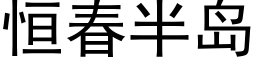 恒春半岛